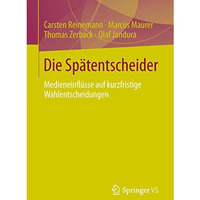 Carsten Reinemann · Marcus Maurer
Thomas Zerback · Olaf Jandura

Die Spätentscheider

Medieneinflüsse auf kurzfristige Wahlentscheidungen

Springer VS